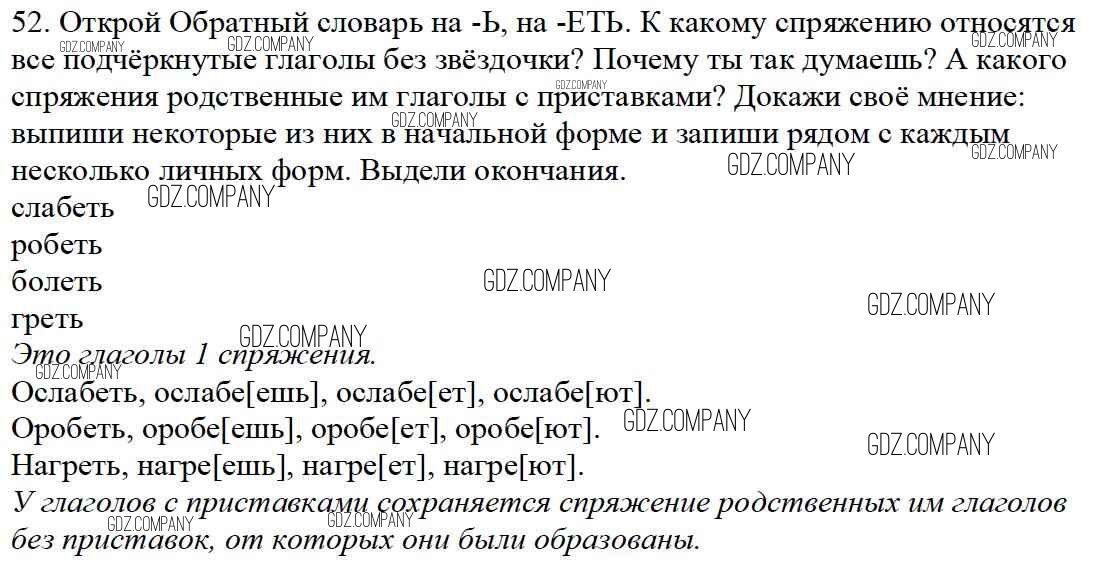 52. Открой Обратный словарь на -Ь, на -ЕТЬ. К какому спряжению относятся все подчёркнутые глаголы без звёздочки? Почему ты так думаешь? А какого спряжения родственные им глаголы с приставками? Докажи своё мнение: выпиши некоторые из них в начальной форме и запиши рядом с каждым несколько личных форм. Выдели окончания.

слабеть
робеть
болеть
греть

Это глаголы 1 спряжения.

Ослабеть, ослабе[ешь], ослабе[ет], ослабе[ют].
Оробеть, оробе[ешь], оробе[ет], оробе[ют].
Нагреть, нагре[ешь], нагре[ет], нагре[ют].

У глаголов с приставками сохраняется спряжение родственных им глаголов без приставок, от которых они были образованы.

GDZ.COMPANY